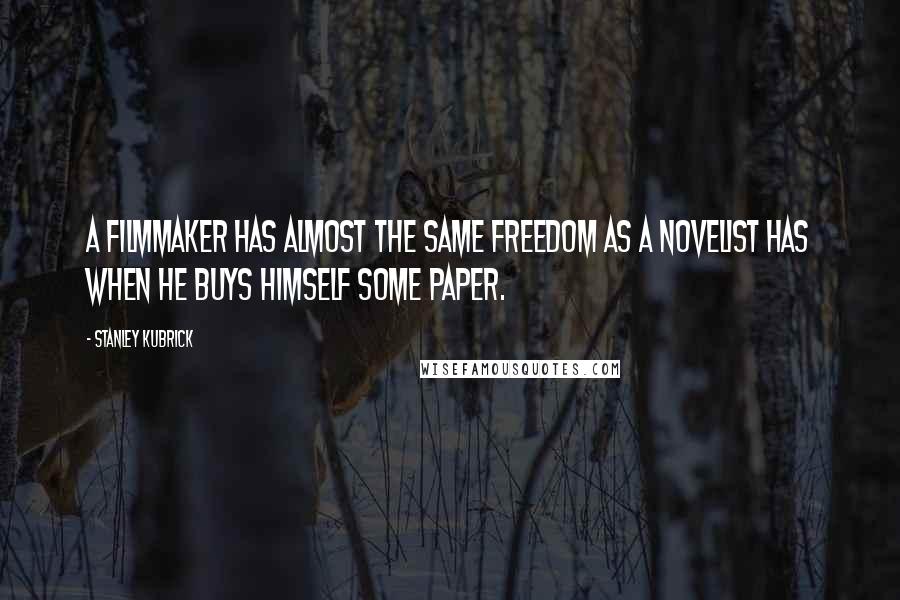 A FILMMAKER HAS ALMOST THE SAME FREEDOM AS A NOVELIST HAS WHEN HE BUYS HIMSELF SOME PAPER.

- STANLEY KUBRICK

WISEFAMOUSQUOTES.COM